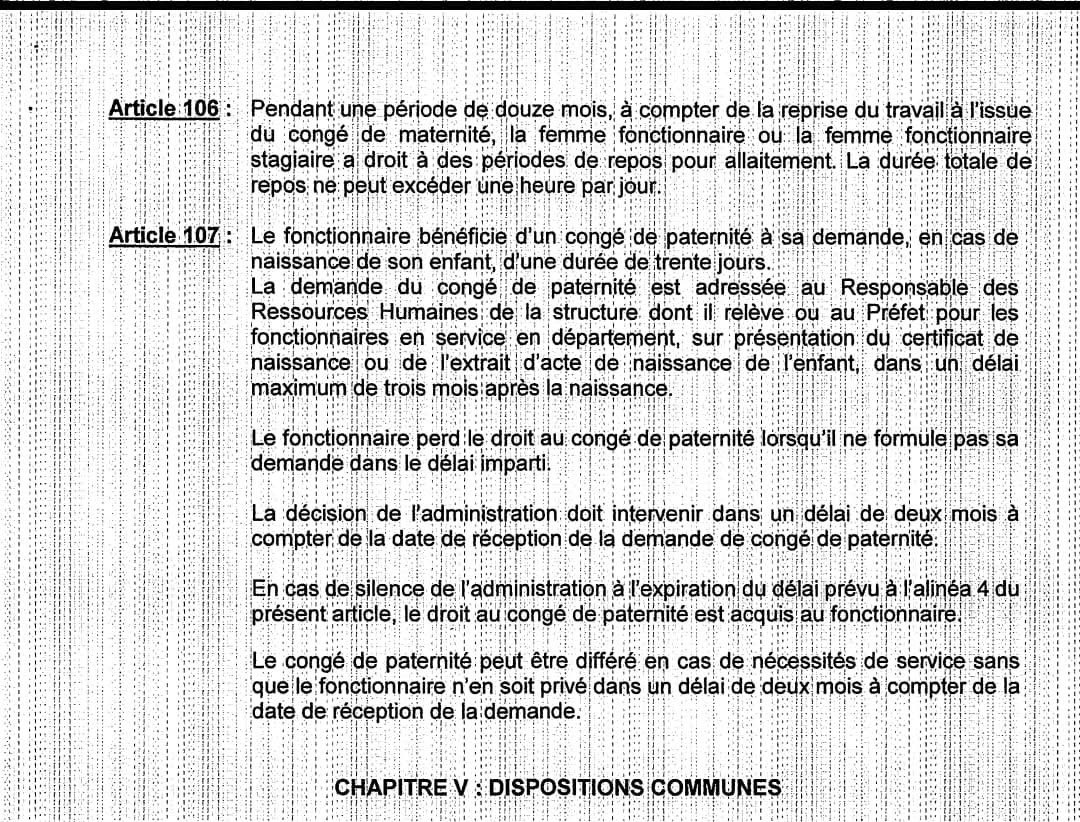 Article 106 : Pendant une période de douze mois, à compter de la reprise du travail à l'issue du congé de maternité, la femme fonctionnaire ou la femme fonctionnaire stagiaire a droit à des périodes de repos pour allaitement. La durée totale de repos ne peut excéder une heure par jour.

Article 107 : Le fonctionnaire bénéficie d'un congé de paternité à sa demande, en cas de naissance de son enfant, d'une durée de trente jours.
La demande du congé de paternité est adressée au Responsable des Ressources Humaines de la structure dont il relève ou au Préfet pour les fonctionnaires en service en département, sur présentation du certificat de naissance ou de l'extrait d'acte de naissance de l'enfant, dans un délai maximum de trois mois après la naissance.

Le fonctionnaire perd le droit au congé de paternité lorsqu'il ne formule pas sa demande dans le délai imparti.

La décision de l'administration doit intervenir dans un délai de deux mois à compter de la date de réception de la demande de congé de paternité.

En cas de silence de l'administration à l'expiration du délai prévu à l'alinéa 4 du présent article, le droit au congé de paternité est acquis au fonctionnaire.

Le congé de paternité peut être différé en cas de nécessités de service sans que le fonctionnaire n'en soit privé dans un délai de deux mois à compter de la date de réception de la demande.

CHAPITRE V : DISPOSITIONS COMMUNES